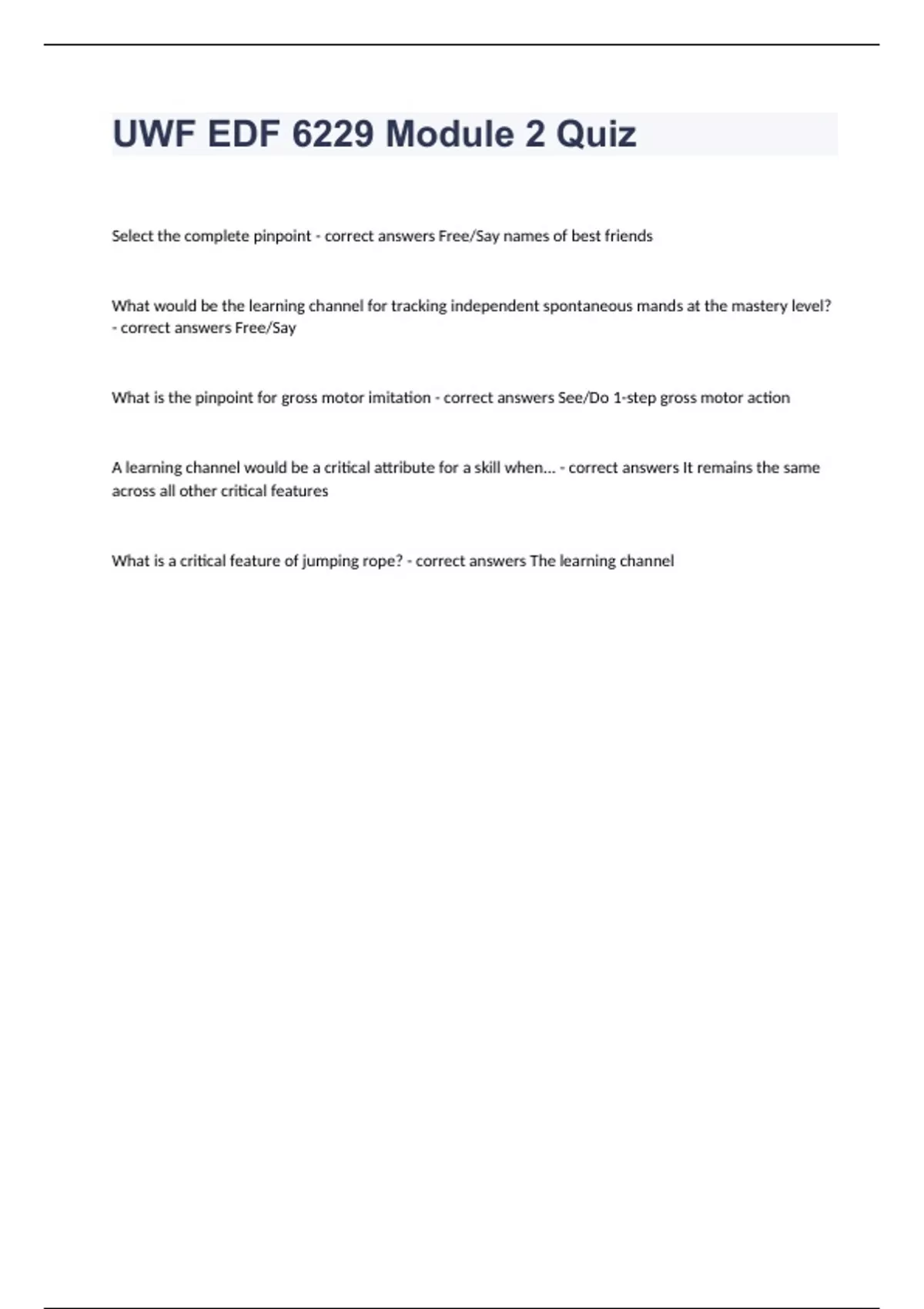 UWF EDF 6229 Module 2 Quiz

Select the complete pinpoint - correct answers Free/Say names of best friends

What would be the learning channel for tracking independent spontaneous mands at the mastery level? - correct answers Free/Say

What is the pinpoint for gross motor imitation - correct answers See/Do 1-step gross motor action

A learning channel would be a critical attribute for a skill when... - correct answers It remains the same across all other critical features

What is a critical feature of jumping rope? - correct answers The learning channel